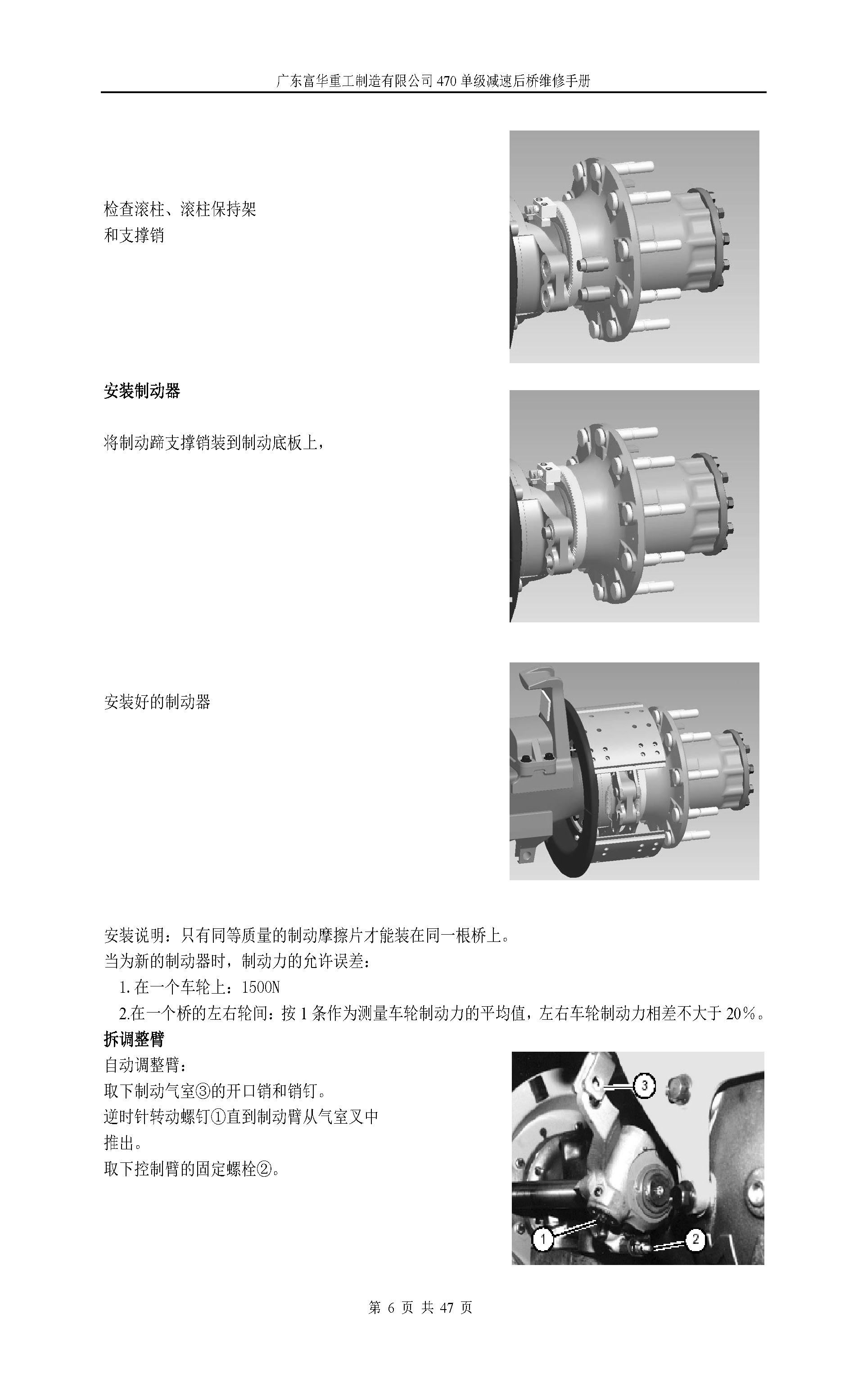 广东富华重工制造有限公司470单级减速后桥维修手册

检查滚柱、滚柱保持架
和支撑销

安装制动器

将制动蹄支撑销装到制动底板上，

安装好的制动器

安装说明：只有同等质量的制动摩擦片才能装在同一根桥上。
当为新的制动器时，制动力的允许误差：
1.在一个车轮上：1500N
2.在一个桥的左右轮间：按1条作为测量车轮制动力的平均值，左右车轮制动力相差不大于20%。

拆调整臂
自动调整臂：
取下制动气室③的开口销和销钉。
逆时针转动螺钉①直到制动臂从气室叉中推出。
取下控制臂的固定螺栓②。

3
1
2

第6页 共47页